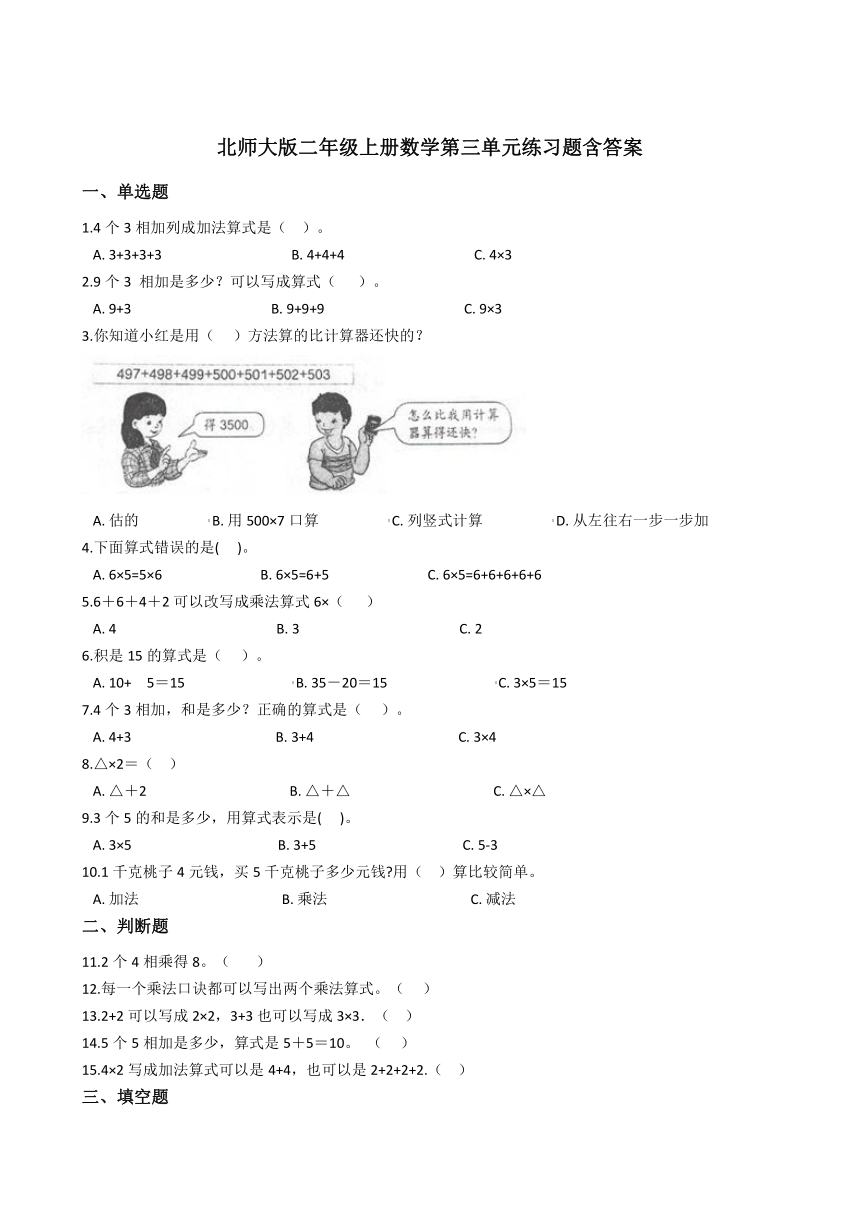 北师大版二年级上册数学第三单元练习题含答案

一、单选题

1.4 个 3 相加列成加法算式是（　）。

A. 3+3+3+3　　B. 4+4+4　　C. 4×3

2.9 个 3 相加是多少？可以写成算式（　）。

A. 9+3　　B. 9+9+9　　C. 9×3

3.你知道小红是用（　）方法算的比计算器还快的？

497+498+499+500+501+502+503

得 3500

怎么比我用计算器算得还快？

A. 估的　　B. 用 500×7 口算　　C. 列竖式计算　　D. 从左往右一步一步加

4.下面算式错误的是(　)。

A. 6×5=5×6　　B. 6×5=6+5　　C. 6×5=6+6+6+6+6

5.6＋6＋4＋2 可以改写成乘法算式 6×（　）

A. 4　　B. 3　　C. 2

6.积是 15 的算式是（　）。

A. 10+　5＝15　　B. 35－20＝15　　C. 3×5＝15

7.4 个 3 相加，和是多少？正确的算式是（　）。

A. 4+3　　B. 3+4　　C. 3×4

8.△×2＝（　）

A. △＋2　　B. △＋△　　C. △×△

9.3 个 5 的和是多少，用算式表示是(　)。

A. 3×5　　B. 3+5　　C. 5-3

10.1 千克桃子 4 元钱，买 5 千克桃子多少元钱?用（　）算比较简单。

A. 加法　　B. 乘法　　C. 减法

二、判断题

11.2 个 4 相乘得 8。（　）

12.每一个乘法口诀都可以写出两个乘法算式。（　）

13.2+2 可以写成 2×2，3+3 也可以写成 3×3．（　）

14.5 个 5 相加是多少，算式是 5＋5＝10。（　）

15.4×2 写成加法算式可以是 4+4，也可以是 2+2+2+2.（　）

三、填空题